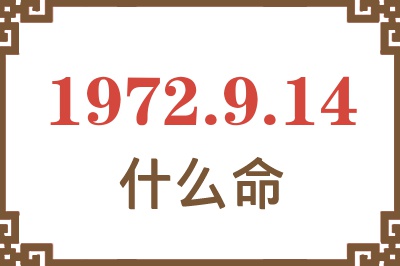 1972.9.14
什么命